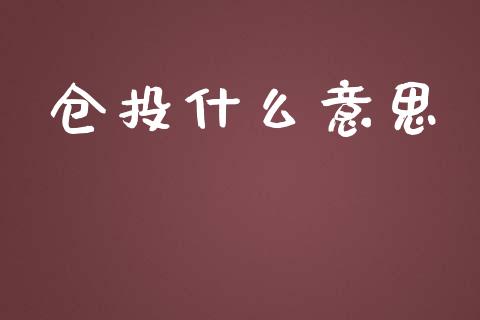 仓投什么意思